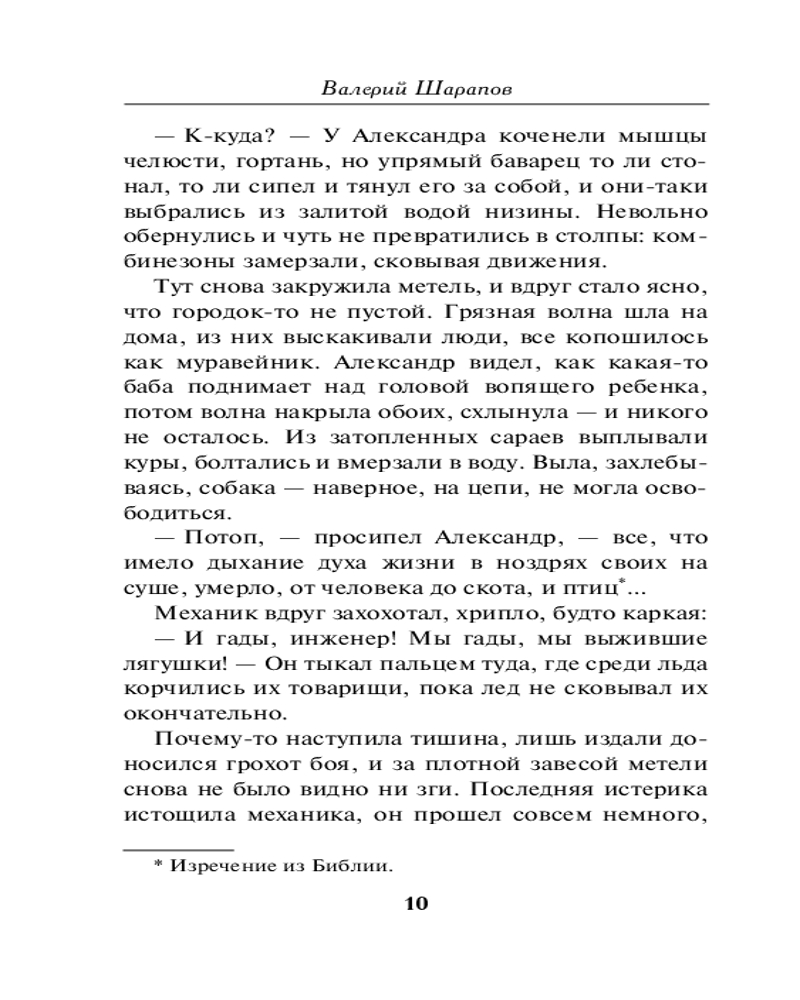 Валерий Шарапов

— К-куда? — У Александра коченели мышцы челюсти, гортань, но упрямый баварец то ли стонал, то ли сипел и тянул его за собой, и они-таки выбрались из залитой водой низины. Невольно обернулись и чуть не превратились в столпы: комбинезоны замерзали, сковывая движения.

Тут снова закружила метель, и вдруг стало ясно, что городок-то не пустой. Грязная волна шла на дома, из них выскакивали люди, все копошилось как муравейник. Александр видел, как какая-то баба поднимает над головой вопящего ребенка, потом волна накрыла обоих, схлынула — и никого не осталось. Из затопленных сараев выплывали куры, болтались и вмерзали в воду. Выла, захлебываясь, собака — наверное, на цепи, не могла освободиться.

— Потоп, — просипел Александр, — все, что имело дыхание духа жизни в ноздрях своих на суше, умерло, от человека до скота, и птиц*...

Механик вдруг захохотал, хрипло, будто каркая:

— И гады, инженер! Мы гады, мы выжившие лягушки! — Он тыкал пальцем туда, где среди льда корчились их товарищи, пока лед не сковывал их окончательно.

Почему-то наступила тишина, лишь издали доносился грохот боя, и за плотной завесой метели снова не было видно ни зги. Последняя истерика истощила механика, он прошел совсем немного,

* Изречение из Библии.

10